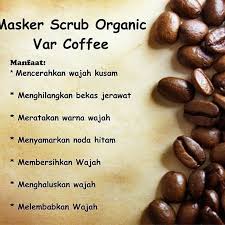 Masker Scrub Organic Var Coffee

Manfaat:
* Mencerahkan wajah kusam

* Menghilangkan bekas jerawat

* Meratakan warna wajah

* Menyamarkan noda hitam

* Membersihkan Wajah

* Menghaluskan wajah

* Melembabkan Wajah